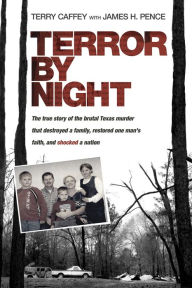 TERRY CAFFEY WITH JAMES H. PENCE

TERROR BY NIGHT

The true story of the brutal Texas murder that destroyed a family, restored one man's faith, and shocked a nation